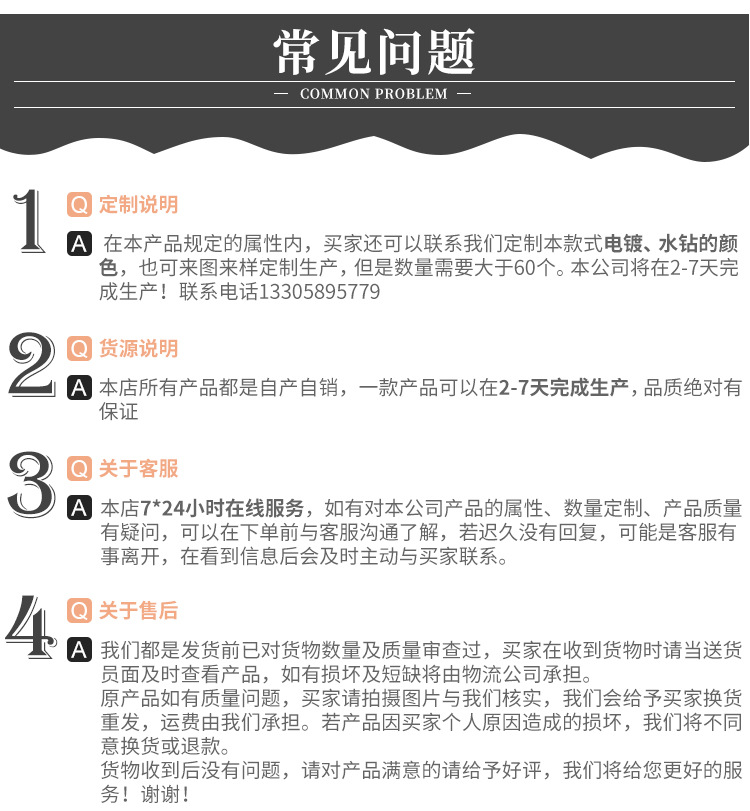 常见问题

— COMMON PROBLEM —

1

Q 定制说明

A 在本产品规定的属性内，买家还可以联系我们定制本款式电镀、水钻的颜色，也可来图来样定制生产，但是数量需要大于60个。本公司将在2-7天完成生产！联系电话13305895779

2

Q 货源说明

A 本店所有产品都是自产自销，一款产品可以在2-7天完成生产，品质绝对有保证

3

Q 关于客服

A 本店7*24小时在线服务，如有对本公司产品的属性、数量定制、产品质量有疑问，可以在下单前与客服沟通了解，若迟久没有回复，可能是客服有事离开，在看到信息后会及时主动与买家联系。

4

Q 关于售后

A 我们都是发货前已对货物数量及质量审查过，买家在收到货物时请当送货员面及时查看产品，如有损坏及短缺将由物流公司承担。
原产品如有质量问题，买家请拍摄图片与我们核实，我们会给予买家换货重发，运费由我们承担。若产品因买家个人原因造成的损坏，我们将不同意换货或退款。
货物收到后没有问题，请对产品满意的请给予好评，我们将给您更好的服务！谢谢！